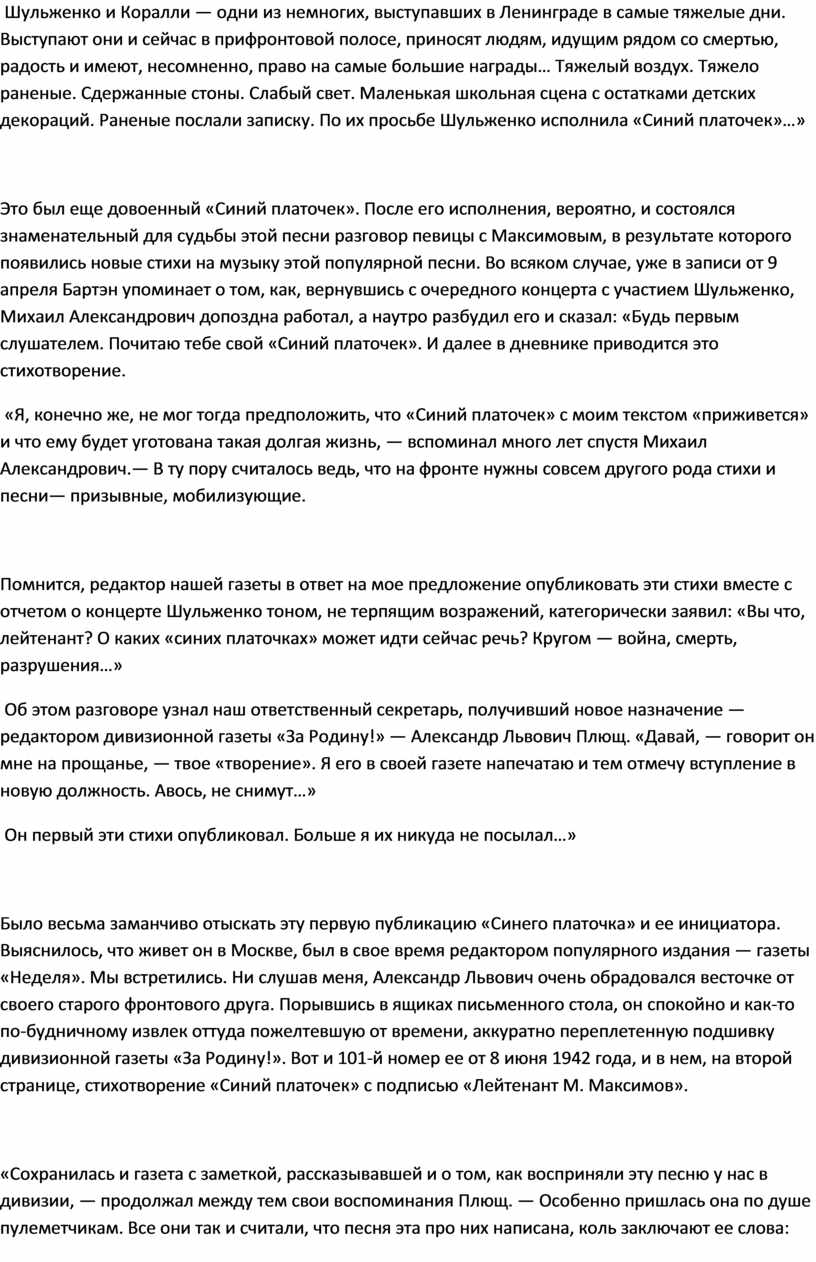 Шульженко и Коралли — одни из немногих, выступавших в Ленинграде в самые тяжелые дни. Выступают они и сейчас в прифронтовой полосе, приносят людям, идущим рядом со смертью, радость и имеют, несомненно, право на самые большие награды… Тяжелый воздух. Тяжело раненые. Сдержанные стоны. Слабый свет. Маленькая школьная сцена с остатками детских декораций. Раненые послали записку. По их просьбе Шульженко исполнила «Синий платочек»…»

Это был еще довоенный «Синий платочек». После его исполнения, вероятно, и состоялся знаменательный для судьбы этой песни разговор певицы с Максимовым, в результате которого появились новые стихи на музыку этой популярной песни. Во всяком случае, уже в записи от 9 апреля Бартэн упоминает о том, как, вернувшись с очередного концерта с участием Шульженко, Михаил Александрович допоздна работал, а наутро разбудил его и сказал: «Будь первым слушателем. Почитаю тебе свой «Синий платочек». И далее в дневнике приводится это стихотворение.

«Я, конечно же, не мог тогда предположить, что «Синий платочек» с моим текстом «приживется» и что ему будет уготована такая долгая жизнь, — вспоминал много лет спустя Михаил Александрович.— В ту пору считалось ведь, что на фронте нужны совсем другого рода стихи и песни— призывные, мобилизующие.

Помнится, редактор нашей газеты в ответ на мое предложение опубликовать эти стихи вместе с отчетом о концерте Шульженко тоном, не терпящим возражений, категорически заявил: «Вы что, лейтенант? О каких «синих платочках» может идти сейчас речь? Кругом — война, смерть, разрушения…»

Об этом разговоре узнал наш ответственный секретарь, получивший новое назначение — редактором дивизионной газеты «За Родину!» — Александр Львович Плющ. «Давай, — говорит он мне на прощанье, — твое «творение». Я его в своей газете напечатаю и тем отмечу вступление в новую должность. Авось, не снимут…»

Он первый эти стихи опубликовал. Больше я их никуда не посылал…»

Было весьма заманчиво отыскать эту первую публикацию «Синего платочка» и ее инициатора. Выяснилось, что живет он в Москве, был в свое время редактором популярного издания — газеты «Неделя». Мы встретились. Ни слушав меня, Александр Львович очень обрадовался весточке от своего старого фронтового друга. Порывшись в ящиках письменного стола, он спокойно и как-то по-будничному извлек оттуда пожелтевшую от времени, аккуратно переплетенную подшивку дивизионной газеты «За Родину!». Вот и 101-й номер ее от 8 июня 1942 года, и в нем, на второй странице, стихотворение «Синий платочек» с подписью «Лейтенант М. Максимов».

«Сохранилась и газета с заметкой, рассказывавшей и о том, как восприняли эту песню у нас в дивизии, — продолжал между тем свои воспоминания Плющ. — Особенно пришлась она по душе пулеметчикам. Все они так и считали, что песня эта про них написана, коль заключают ее слова: